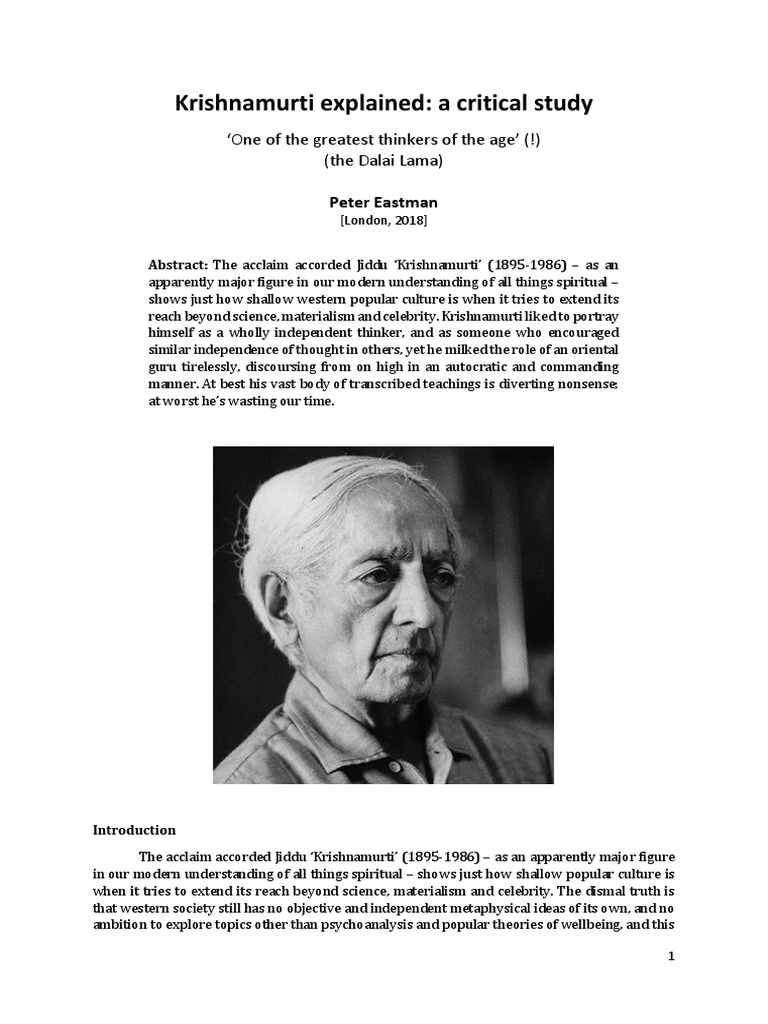 Krishnamurti explained: a critical study

'One of the greatest thinkers of the age' (!)
(the Dalai Lama)

Peter Eastman
[London, 2018]

Abstract: The acclaim accorded Jiddu 'Krishnamurti' (1895-1986) – as an apparently major figure in our modern understanding of all things spiritual – shows just how shallow western popular culture is when it tries to extend its reach beyond science, materialism and celebrity. Krishnamurti liked to portray himself as a wholly independent thinker, and as someone who encouraged similar independence of thought in others, yet he milked the role of an oriental guru tirelessly, discoursing from on high in an autocratic and commanding manner. At best his vast body of transcribed teachings is diverting nonsense; at worst he's wasting our time.

Introduction

The acclaim accorded Jiddu 'Krishnamurti' (1895-1986) – as an apparently major figure in our modern understanding of all things spiritual – shows just how shallow popular culture is when it tries to extend its reach beyond science, materialism and celebrity. The dismal truth is that western society still has no objective and independent metaphysical ideas of its own, and no ambition to explore topics other than psychoanalysis and popular theories of wellbeing, and this

1